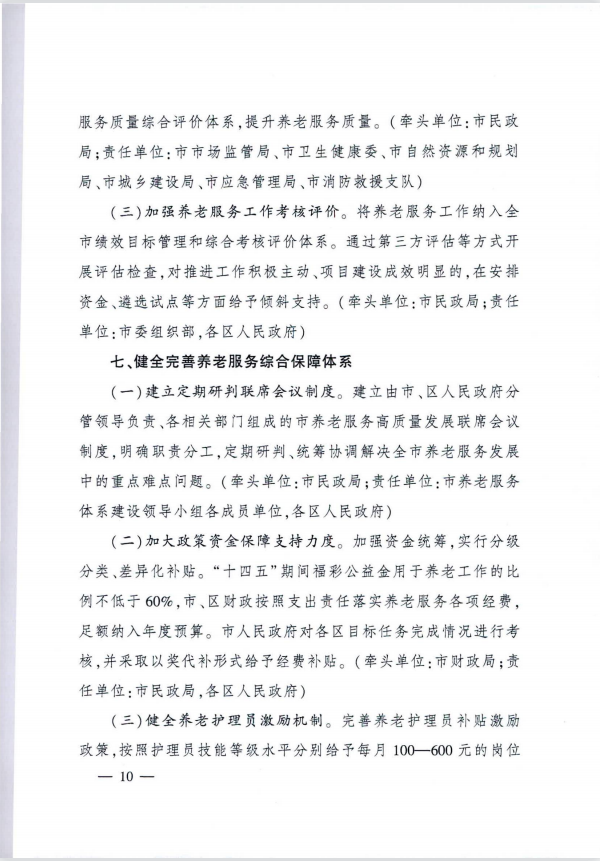 服务质量综合评价体系，提升养老服务质量。（牵头单位：市民政局；责任单位：市市场监管局、市卫生健康委、市自然资源和规划局、市城乡建设局、市应急管理局、市消防救援支队）

（三）加强养老服务工作考核评价。将养老服务工作纳入全市绩效目标管理和综合考核评价体系。通过第三方评估等方式开展评估检查，对推进工作积极主动、项目建设成效明显的，在安排资金、遴选试点等方面给予倾斜支持。（牵头单位：市民政局；责任单位：市委组织部，各区人民政府）

七、健全完善养老服务综合保障体系

（一）建立定期研判联席会议制度。建立由市、区人民政府分管领导负责、各相关部门组成的市养老服务高质量发展联席会议制度，明确职责分工，定期研判、统筹协调解决全市养老服务发展中的重点难点问题。（牵头单位：市民政局；责任单位：市养老服务体系建设领导小组各成员单位，各区人民政府）

（二）加大政策资金保障支持力度。加强资金统筹，实行分级分类、差异化补贴。“十四五”期间福彩公益金用于养老工作的比例不低于60%，市、区财政按照支出责任落实养老服务各项经费，足额纳入年度预算。市人民政府对各区目标任务完成情况进行考核，并采取以奖代补形式给予经费补贴。（牵头单位：市财政局；责任单位：市民政局，各区人民政府）

（三）健全养老护理员激励机制。完善养老护理员补贴激励政策，按照护理员技能等级水平分别给予每月100—600元的岗位

— 10 —